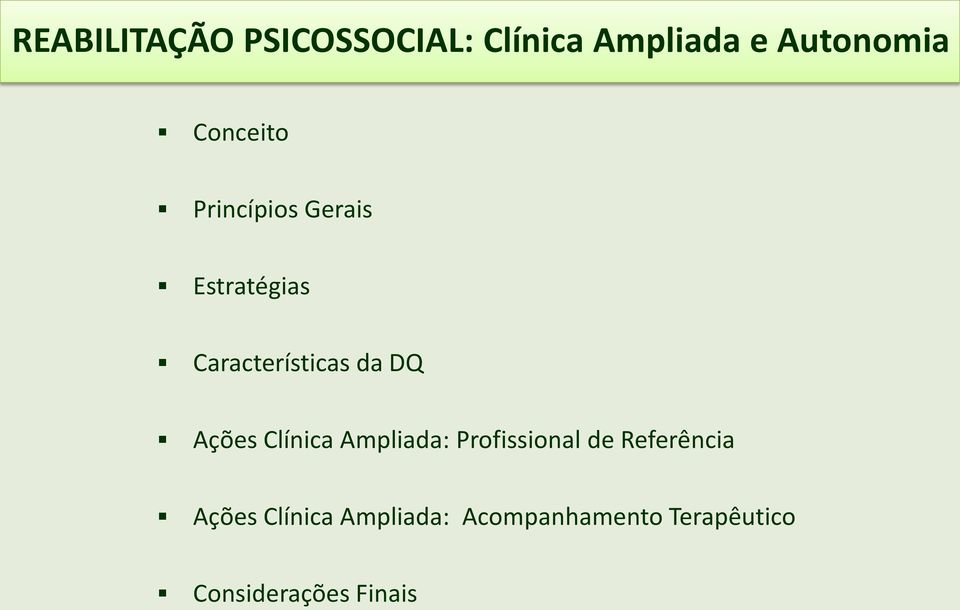 REABILITAÇÃO PSICOSSOCIAL: Clínica Ampliada e Autonomia

▪ Conceito

▪ Princípios Gerais

▪ Estratégias

▪ Características da DQ

▪ Ações Clínica Ampliada: Profissional de Referência

▪ Ações Clínica Ampliada: Acompanhamento Terapêutico

▪ Considerações Finais